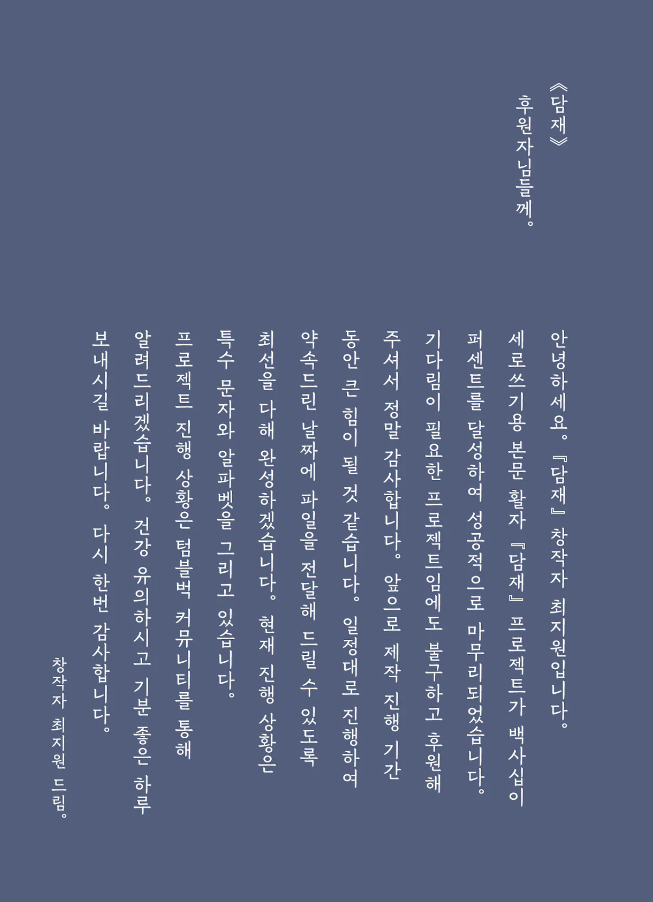 《담재》

후원자님들께。

안녕하세요。『담재』 창작자 최지원입니다。

세로쓰기용 본문 활자 『담재』 프로젝트가 백사십이 퍼센트를 달성하여 성공적으로 마무리되었습니다。 기다림이 필요한 프로젝트임에도 불구하고 후원해 주셔서 정말 감사합니다。 앞으로 제작 진행 기간 동안 큰 힘이 될 것 같습니다。 일정대로 진행하여 약속드린 날짜에 파일을 전달해 드릴 수 있도록 최선을 다해 완성하겠습니다。 현재 진행 상황은 특수 문자와 알파벳을 그리고 있습니다。

프로젝트 진행 상황은 텀블벅 커뮤니티를 통해 알려드리겠습니다。 건강 유의하시고 기분 좋은 하루 보내시길 바랍니다。 다시 한번 감사합니다。

창작자 최지원 드림。